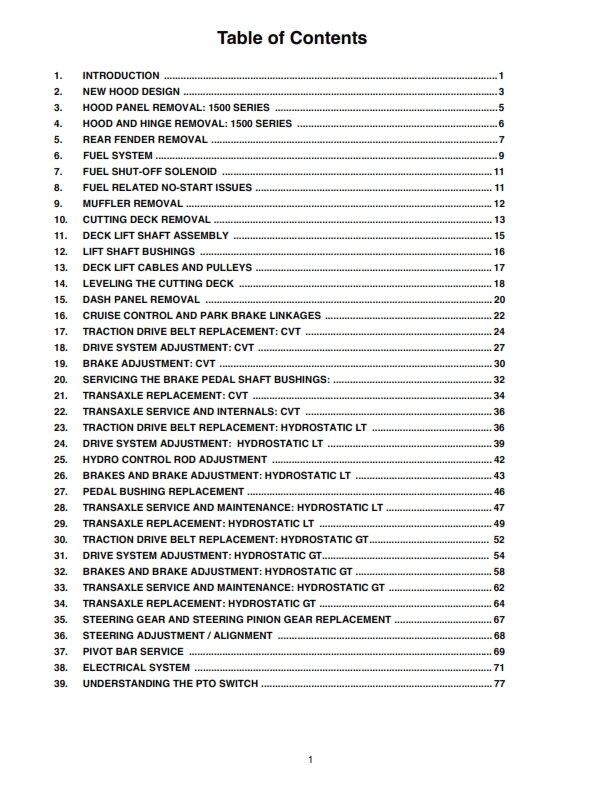 Table of Contents

1. INTRODUCTION 1
2. NEW HOOD DESIGN 3
3. HOOD PANEL REMOVAL: 1500 SERIES 5
4. HOOD AND HINGE REMOVAL: 1500 SERIES 6
5. REAR FENDER REMOVAL 7
6. FUEL SYSTEM 9
7. FUEL SHUT-OFF SOLENOID 11
8. FUEL RELATED NO-START ISSUES 11
9. MUFFLER REMOVAL 12
10. CUTTING DECK REMOVAL 13
11. DECK LIFT SHAFT ASSEMBLY 15
12. LIFT SHAFT BUSHINGS 16
13. DECK LIFT CABLES AND PULLEYS 17
14. LEVELING THE CUTTING DECK 18
15. DASH PANEL REMOVAL 20
16. CRUISE CONTROL AND PARK BRAKE LINKAGES 22
17. TRACTION DRIVE BELT REPLACEMENT: CVT 24
18. DRIVE SYSTEM ADJUSTMENT: CVT 27
19. BRAKE ADJUSTMENT: CVT 30
20. SERVICING THE BRAKE PEDAL SHAFT BUSHINGS: 32
21. TRANSAXLE REPLACEMENT: CVT 34
22. TRANSAXLE SERVICE AND INTERNALS: CVT 36
23. TRACTION DRIVE BELT REPLACEMENT: HYDROSTATIC LT 36
24. DRIVE SYSTEM ADJUSTMENT: HYDROSTATIC LT 39
25. HYDRO CONTROL ROD ADJUSTMENT 42
26. BRAKES AND BRAKE ADJUSTMENT: HYDROSTATIC LT 43
27. PEDAL BUSHING REPLACEMENT 46
28. TRANSAXLE SERVICE AND MAINTENANCE: HYDROSTATIC LT 47
29. TRANSAXLE REPLACEMENT: HYDROSTATIC LT 49
30. TRACTION DRIVE BELT REPLACEMENT: HYDROSTATIC GT 52
31. DRIVE SYSTEM ADJUSTMENT: HYDROSTATIC GT 54
32. BRAKES AND BRAKE ADJUSTMENT: HYDROSTATIC GT 58
33. TRANSAXLE SERVICE AND MAINTENANCE: HYDROSTATIC GT 62
34. TRANSAXLE REPLACEMENT: HYDROSTATIC GT 64
35. STEERING GEAR AND STEERING PINION GEAR REPLACEMENT 67
36. STEERING ADJUSTMENT / ALIGNMENT 68
37. PIVOT BAR SERVICE 69
38. ELECTRICAL SYSTEM 71
39. UNDERSTANDING THE PTO SWITCH 77

1